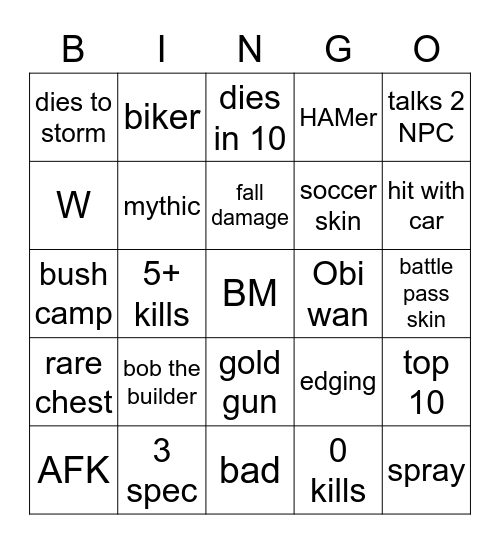 | B | I | N | G | O |
|---|---|---|---|---|
| dies to storm | biker | dies in 10 | HAMer | talks 2 NPC |
| W | mythic | fall damage | soccer skin | hit with car |
| bush camp | 5+ kills | BM | Obi wan | battle pass skin |
| rare chest | bob the builder | gold gun | edging | top 10 |
| AFK | 3 spec | bad | 0 kills | spray |